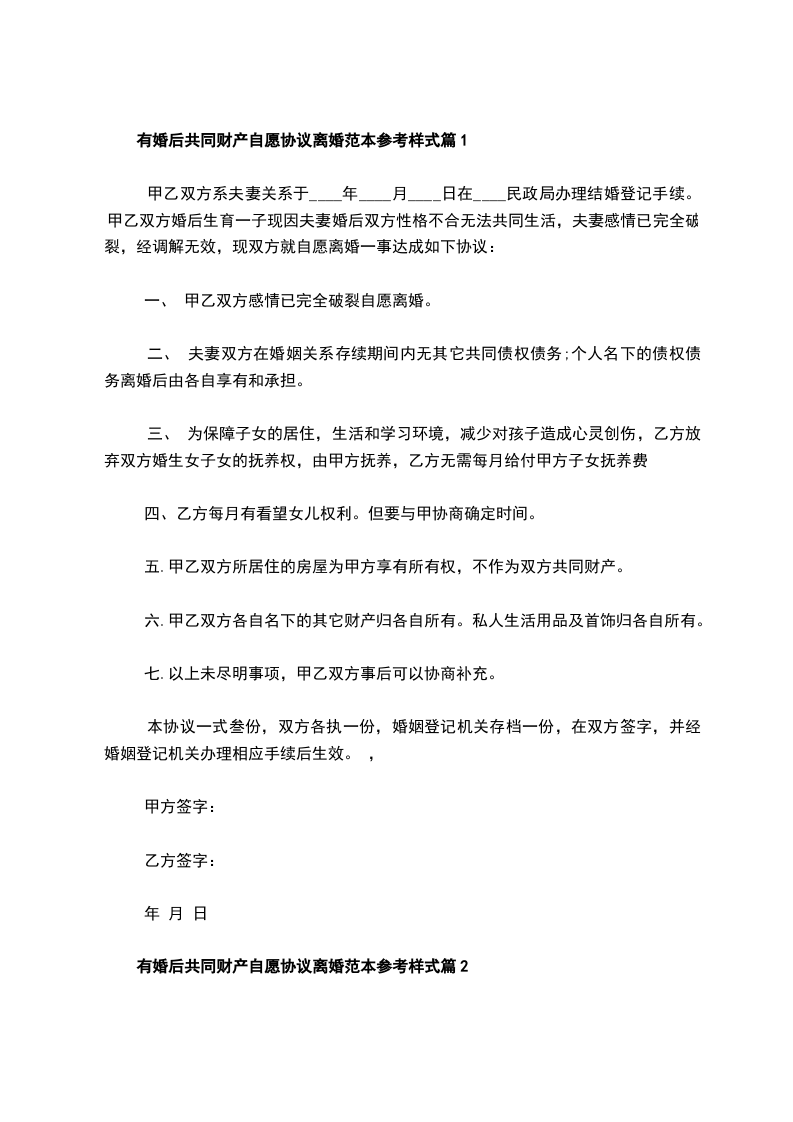 有婚后共同财产自愿协议离婚范本参考样式篇 1

甲乙双方系夫妻关系于____年____月____日在____民政局办理结婚登记手续。甲乙双方婚后生育一子现因夫妻婚后双方性格不合无法共同生活，夫妻感情已完全破裂，经调解无效，现双方就自愿离婚一事达成如下协议：

一、 甲乙双方感情已完全破裂自愿离婚。

二、 夫妻双方在婚姻关系存续期间内无其它共同债权债务;个人名下的债权债务离婚后由各自享有和承担。

三、 为保障子女的居住，生活和学习环境，减少对孩子造成心灵创伤，乙方放弃双方婚生女子女的抚养权，由甲方抚养，乙方无需每月给付甲方子女抚养费

四、乙方每月有看望女儿权利。但要与甲协商确定时间。

五. 甲乙双方所居住的房屋为甲方享有所有权，不作为双方共同财产。

六. 甲乙双方各自名下的其它财产归各自所有。私人生活用品及首饰归各自所有。

七. 以上未尽明事项，甲乙双方事后可以协商补充。

本协议一式叁份，双方各执一份，婚姻登记机关存档一份，在双方签字，并经婚姻登记机关办理相应手续后生效。 ，

甲方签字：

乙方签字：

年 月 日

有婚后共同财产自愿协议离婚范本参考样式篇 2